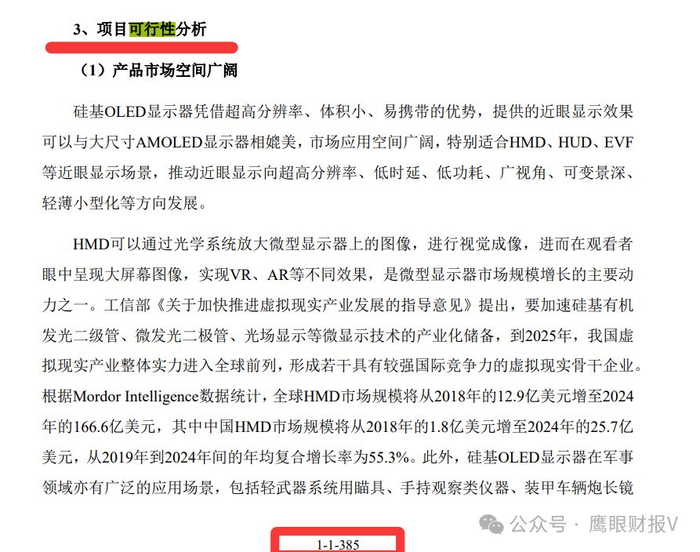 3、项目可行性分析

（1）产品市场空间广阔

硅基OLED显示器凭借超高分辨率、体积小、易携带的优势，提供的近眼显示效果可以与大尺寸AMOLED显示器相媲美，市场应用空间广阔，特别适合HMD、HUD、EVF等近眼显示场景，推动近眼显示向超高分辨率、低时延、低功耗、广视角、可变景深、轻薄小型化等方向发展。

HMD可以通过光学系统放大微型显示器上的图像，进行视觉成像，进而在观看者眼中呈现大屏幕图像，实现VR、AR等不同效果，是微型显示器市场规模增长的主要动力之一。工信部《关于加快推进虚拟现实产业发展的指导意见》提出，要加速硅基有机发光二级管、微发光二极管、光场显示等微显示技术的产业化储备，到2025年，我国虚拟现实产业整体实力进入全球前列，形成若干具有较强国际竞争力的虚拟现实骨干企业。根据Mordor Intelligence数据统计，全球HMD市场规模将从2018年的12.9亿美元增至2024年的166.6亿美元，其中中国HMD市场规模将从2018年的1.8亿美元增至2024年的25.7亿美元，从2019年到2024年间的年均复合增长率为55.3%。此外，硅基OLED显示器在军事领域亦有广泛的应用场景，包括轻武器系统用瞄具、手持观察类仪器、装甲车辆炮长镜

公众号 · 鹰眼财报V

1-1-385